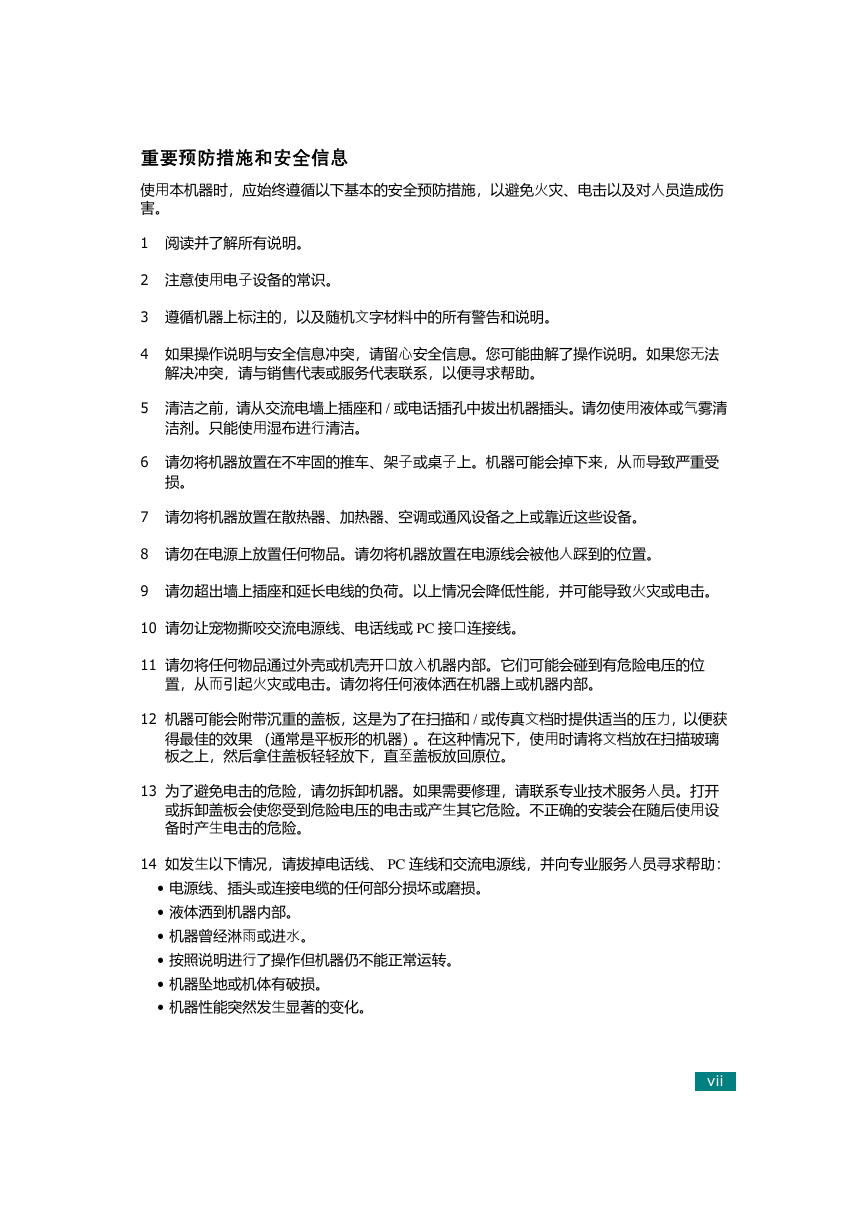 重要预防措施和安全信息

使用本机器时，应始终遵循以下基本的安全预防措施，以避免火灾、电击以及对人员造成伤害。

1 阅读并了解所有说明。

2 注意使用电子设备的常识。

3 遵循机器上标注的，以及随机文字材料中的所有警告和说明。

4 如果操作说明与安全信息冲突，请留心安全信息。您可能曲解了操作说明。如果您无法解决冲突，请与销售代表或服务代表联系，以便寻求帮助。

5 清洁之前，请从交流电墙上插座和 / 或电话插孔中拔出机器插头。请勿使用液体或气雾清洁剂。只能使用湿布进行清洁。

6 请勿将机器放置在不牢固的推车、架子或桌子上。机器可能会掉下来，从而导致严重受损。

7 请勿将机器放置在散热器、加热器、空调或通风设备之上或靠近这些设备。

8 请勿在电源上放置任何物品。请勿将机器放置在电源线会被他人踩到的位置。

9 请勿超出墙上插座和延长电线的负荷。以上情况会降低性能，并可能导致火灾或电击。

10 请勿让宠物撕咬交流电源线、电话线或 PC 接口连接线。

11 请勿将任何物品通过外壳或机壳开口放入机器内部。它们可能会碰到有危险电压的位置，从而引起火灾或电击。请勿将任何液体洒在机器上或机器内部。

12 机器可能会附带沉重的盖板，这是为了在扫描和 / 或传真文档时提供适当的压力，以便获得最佳的效果 （通常是平板形的机器）。在这种情况下，使用时请将文档放在扫描玻璃板之上，然后拿住盖板轻轻放下，直至盖板放回原位。

13 为了避免电击的危险，请勿拆卸机器。如果需要修理，请联系专业技术服务人员。打开或拆卸盖板会使您受到危险电压的电击或产生其它危险。不正确的安装会在随后使用设备时产生电击的危险。

14 如发生以下情况，请拔掉电话线、 PC 连线和交流电源线，并向专业服务人员寻求帮助：
• 电源线、插头或连接电缆的任何部分损坏或磨损。
• 液体洒到机器内部。
• 机器曾经淋雨或进水。
• 按照说明进行了操作但机器仍不能正常运转。
• 机器坠地或机体有破损。
• 机器性能突然发生显著的变化。

vii